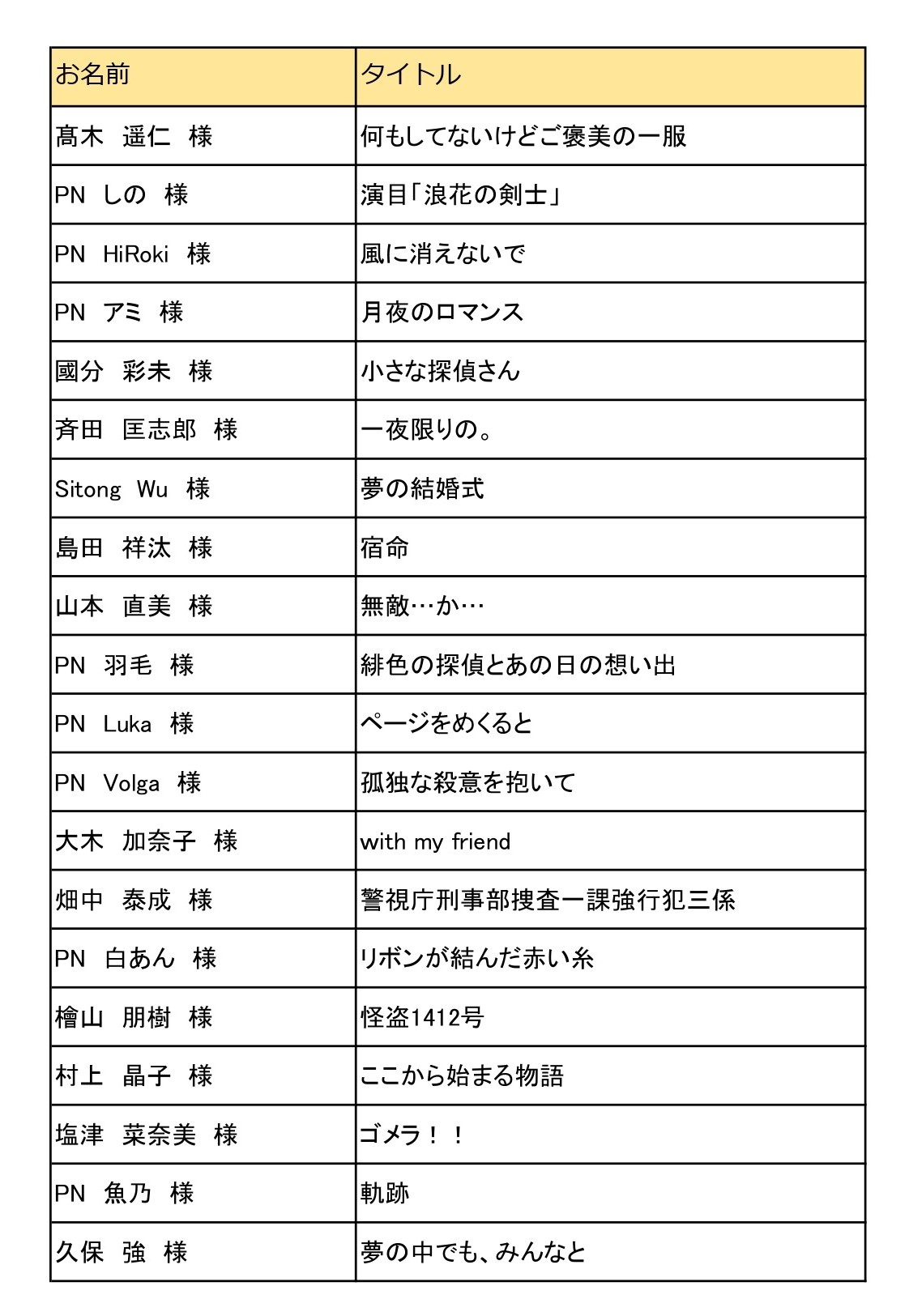 | お名前 | タイトル |
|---|---|
| 髙木 遥仁 様 | 何もしてないけどご褒美の一服 |
| PN しの 様 | 演目「浪花の剣士」 |
| PN HiRoki 様 | 風に消えないで |
| PN アミ 様 | 月夜のロマンス |
| 國分 彩未 様 | 小さな探偵さん |
| 斉田 匡志郎 様 | 一夜限りの。 |
| Sitong Wu 様 | 夢の結婚式 |
| 島田 祥汰 様 | 宿命 |
| 山本 直美 様 | 無敵…か… |
| PN 羽毛 様 | 緋色の探偵とあの日の想い出 |
| PN Luka 様 | ページをめくると |
| PN Volga 様 | 孤独な殺意を抱いて |
| 大木 加奈子 様 | with my friend |
| 畑中 泰成 様 | 警視庁刑事部捜査一課強行犯三係 |
| PN 白あん 様 | リボンが結んだ赤い糸 |
| 檜山 朋樹 様 | 怪盗1412号 |
| 村上 晶子 様 | ここから始まる物語 |
| 塩津 菜奈美 様 | ゴメラ！！ |
| PN 魚乃 様 | 軌跡 |
| 久保 強 様 | 夢の中でも、みんなと |